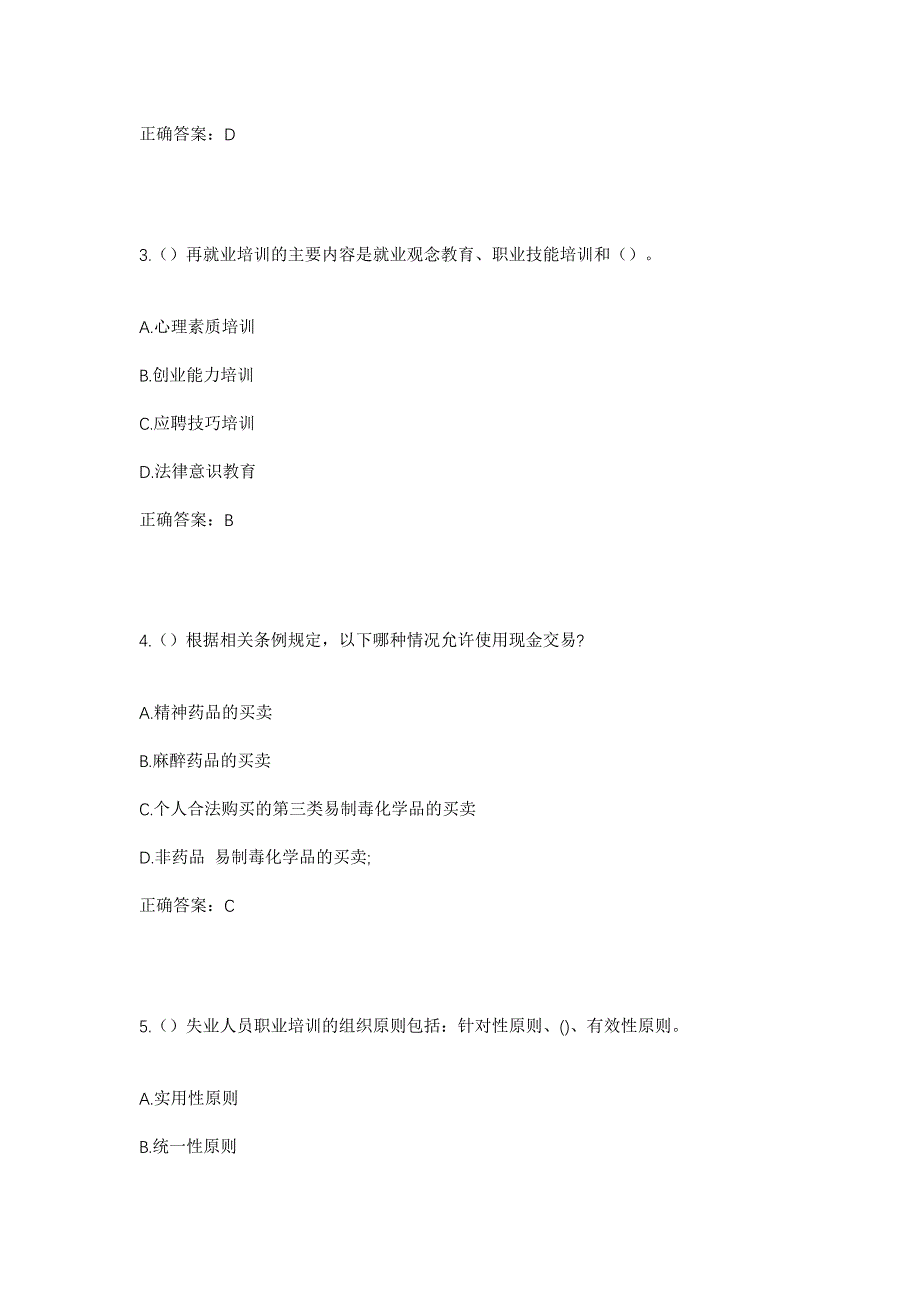 正确答案：D

3.（）再就业培训的主要内容是就业观念教育、职业技能培训和（）。

A.心理素质培训

B.创业能力培训

C.应聘技巧培训

D.法律意识教育

正确答案：B

4.（）根据相关条例规定，以下哪种情况允许使用现金交易?

A.精神药品的买卖

B.麻醉药品的买卖

C.个人合法购买的第三类易制毒化学品的买卖

D.非药品 易制毒化学品的买卖;

正确答案：C

5.（）失业人员职业培训的组织原则包括：针对性原则、()、有效性原则。

A.实用性原则

B.统一性原则